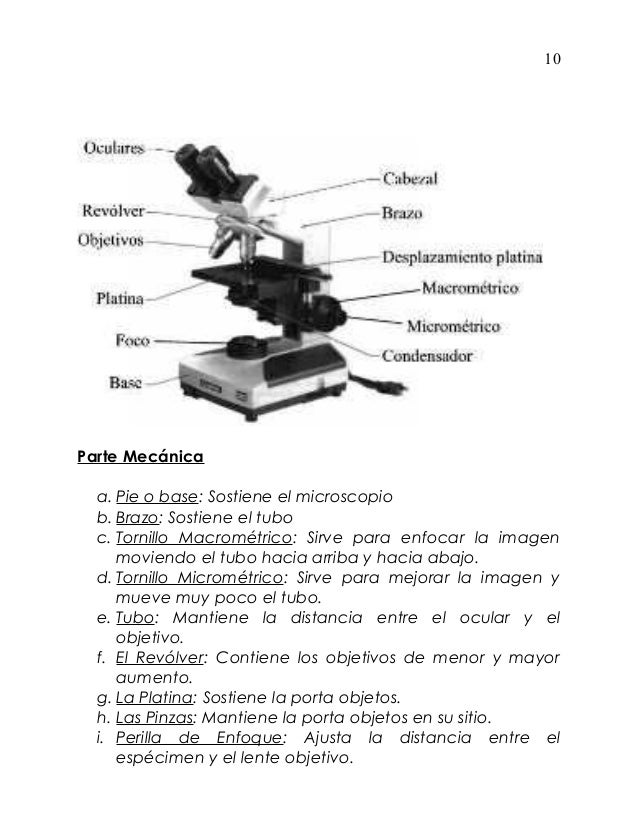 10

Oculares
Revólver
Objetivos
Platina
Foco
Base
Cabezal
Brazo
Desplazamiento platina
Macrométrico
Micrométrico
Condensador

Parte Mecánica

a. Pie o base: Sostiene el microscopio
b. Brazo: Sostiene el tubo
c. Tornillo Macrométrico: Sirve para enfocar la imagen moviendo el tubo hacia arriba y hacia abajo.
d. Tornillo Micrométrico: Sirve para mejorar la imagen y mueve muy poco el tubo.
e. Tubo: Mantiene la distancia entre el ocular y el objetivo.
f. El Revólver: Contiene los objetivos de menor y mayor aumento.
g. La Platina: Sostiene la porta objetos.
h. Las Pinzas: Mantiene la porta objetos en su sitio.
i. Perilla de Enfoque: Ajusta la distancia entre el espécimen y el lente objetivo.